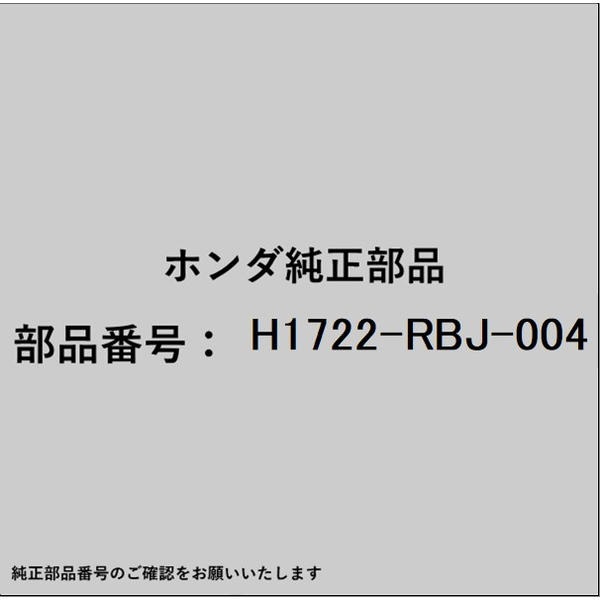 ホンダ純正部品

部品番号： H1722-RBJ-004

純正部品番号のご確認をお願いいたします